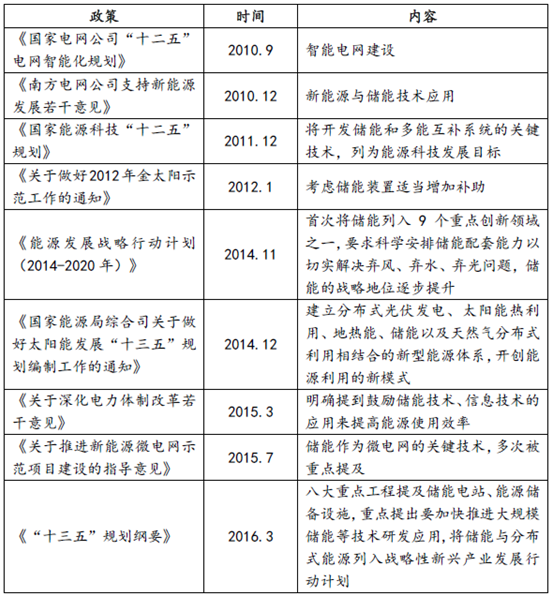 | 政策 | 时间 | 内容 |
|---|---|---|
| 《国家电网公司“十二五”电网智能化规划》 | 2010.9 | 智能电网建设 |
| 《南方电网公司支持新能源发展若干意见》 | 2010.12 | 新能源与储能技术应用 |
| 《国家能源科技“十二五”规划》 | 2011.12 | 将开发储能和多能互补系统的关键技术，列为能源科技发展目标 |
| 《关于做好2012年金太阳示范工作的通知》 | 2012.1 | 考虑储能装置适当增加补助 |
| 《能源发展战略行动计划（2014-2020年）》 | 2014.11 | 首次将储能列入 9 个重点创新领域之一，要求科学安排储能配套能力以切实解决弃风、弃水、弃光问题，储能的战略地位逐步提升 |
| 《国家能源局综合司关于做好太阳能发展“十三五”规划编制工作的通知》 | 2014.12 | 建立分布式光伏发电、太阳能热利用、地热能、储能以及天然气分布式利用相结合的新型能源体系，开创能源利用的新模式 |
| 《关于深化电力体制改革若干意见》 | 2015.3 | 明确提到鼓励储能技术、信息技术的应用来提高能源使用效率 |
| 《关于推进新能源微电网示范项目建设的指导意见》 | 2015.7 | 储能作为微电网的关键技术，多次被重点提及 |
| 《“十三五”规划纲要》 | 2016.3 | 八大重点工程提及储能电站、能源储备设施，重点提出要加快推进大规模储能等技术研发应用，将储能与分布式能源列入战略性新兴产业发展行动计划 |